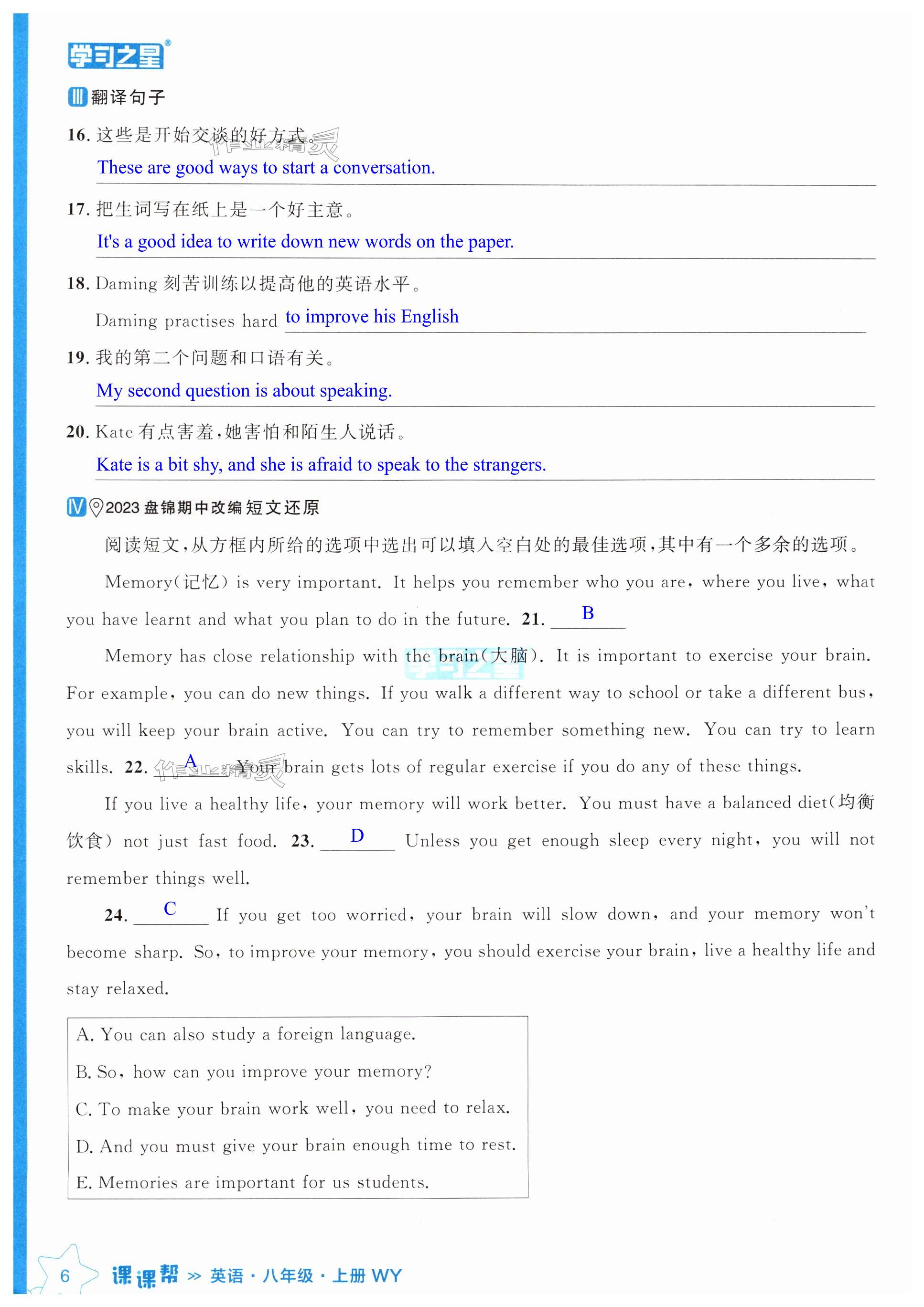 学习之星®

Ⅲ 翻译句子

16. 这些是开始交谈的好方式。
These are good ways to start a conversation.

17. 把生词写在纸上是一个好主意。
It's a good idea to write down new words on the paper.

18. Daming 刻苦训练以提高他的英语水平。
Daming practises hard to improve his English

19. 我的第二个问题和口语有关。
My second question is about speaking.

20. Kate 有点害羞,她害怕和陌生人说话。
Kate is a bit shy, and she is afraid to speak to the strangers.

Ⅳ 2023 盘锦期中改编 短文还原

阅读短文,从方框内所给的选项中选出可以填入空白处的最佳选项,其中有一个多余的选项。

Memory(记忆) is very important. It helps you remember who you are, where you live, what you have learnt and what you plan to do in the future. 21. B

Memory has close relationship with the brain(大脑). It is important to exercise your brain. For example, you can do new things. If you walk a different way to school or take a different bus, you will keep your brain active. You can try to remember something new. You can try to learn skills. 22. A Your brain gets lots of regular exercise if you do any of these things.

If you live a healthy life, your memory will work better. You must have a balanced diet(均衡饮食) not just fast food. 23. D Unless you get enough sleep every night, you will not remember things well.

24. C If you get too worried, your brain will slow down, and your memory won't become sharp. So, to improve your memory, you should exercise your brain, live a healthy life and stay relaxed.

A. You can also study a foreign language.
B. So, how can you improve your memory?
C. To make your brain work well, you need to relax.
D. And you must give your brain enough time to rest.
E. Memories are important for us students.

6 课课帮 >> 英语 · 八年级 · 上册 WY